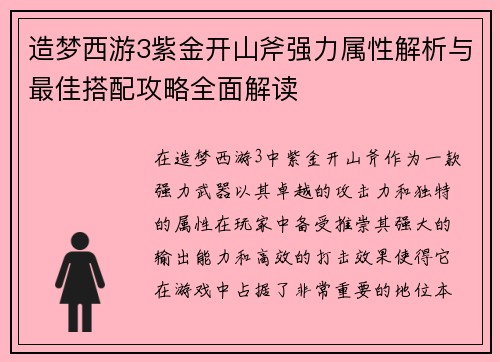 造梦西游3紫金开山斧强力属性解析与最佳搭配攻略全面解读

在造梦西游3中紫金开山斧作为一款强力武器以其卓越的攻击力和独特的属性在玩家中备受推崇其强大的输出能力和高效的打击效果使得它在游戏中占据了非常重要的地位本